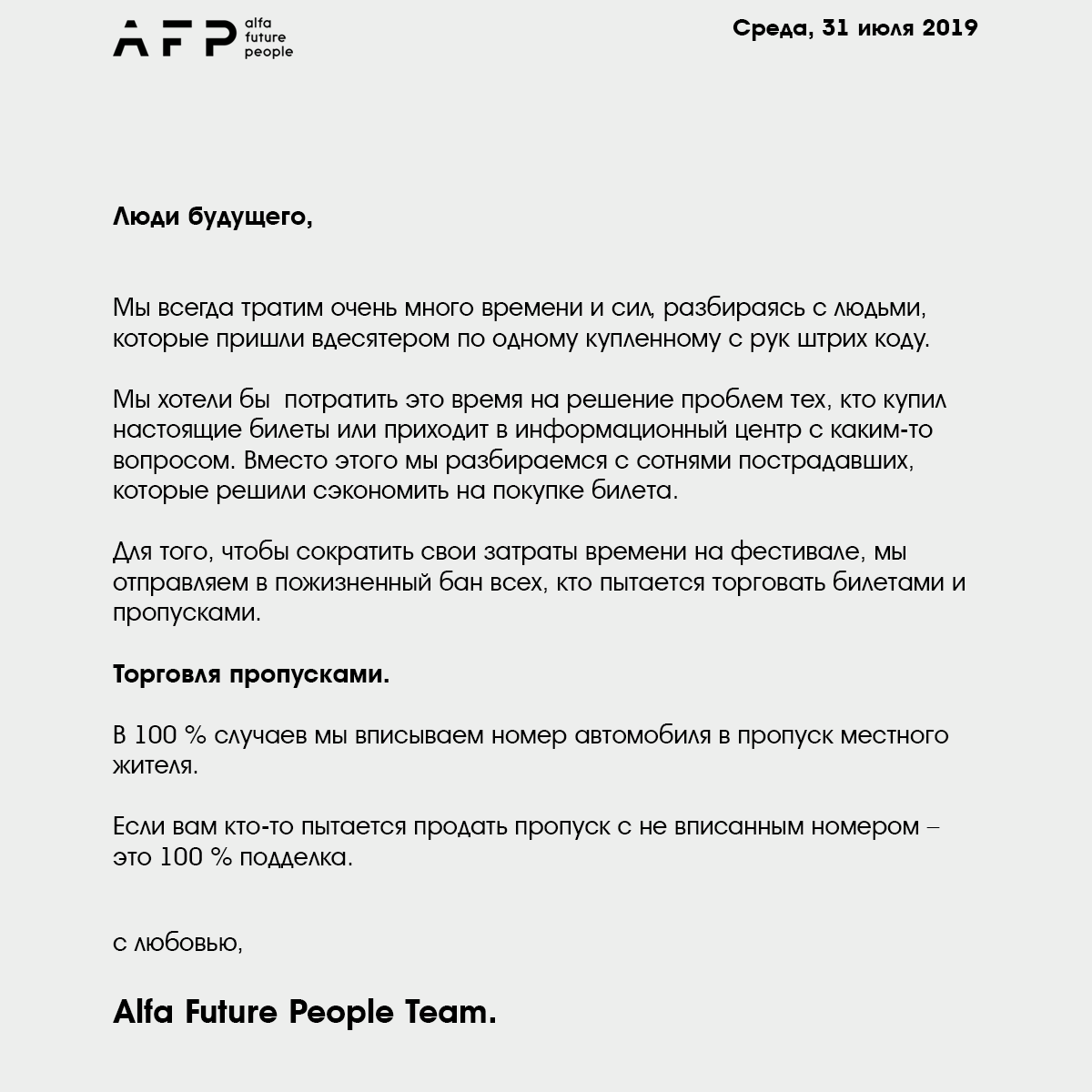 AFP alfa future people

Среда, 31 июля 2019

Люди будущего,

Мы всегда тратим очень много времени и сил, разбираясь с людьми, которые пришли вдесятером по одному купленному с рук штрих коду.

Мы хотели бы  потратить это время на решение проблем тех, кто купил настоящие билеты или приходит в информационный центр с каким-то вопросом. Вместо этого мы разбираемся с сотнями пострадавших, которые решили сэкономить на покупке билета.

Для того, чтобы сократить свои затраты времени на фестивале, мы отправляем в пожизненный бан всех, кто пытается торговать билетами и пропусками.

Торговля пропусками.

В 100 % случаев мы вписываем номер автомобиля в пропуск местного жителя.

Если вам кто-то пытается продать пропуск с не вписанным номером – это 100 % подделка.

с любовью,

Alfa Future People Team.